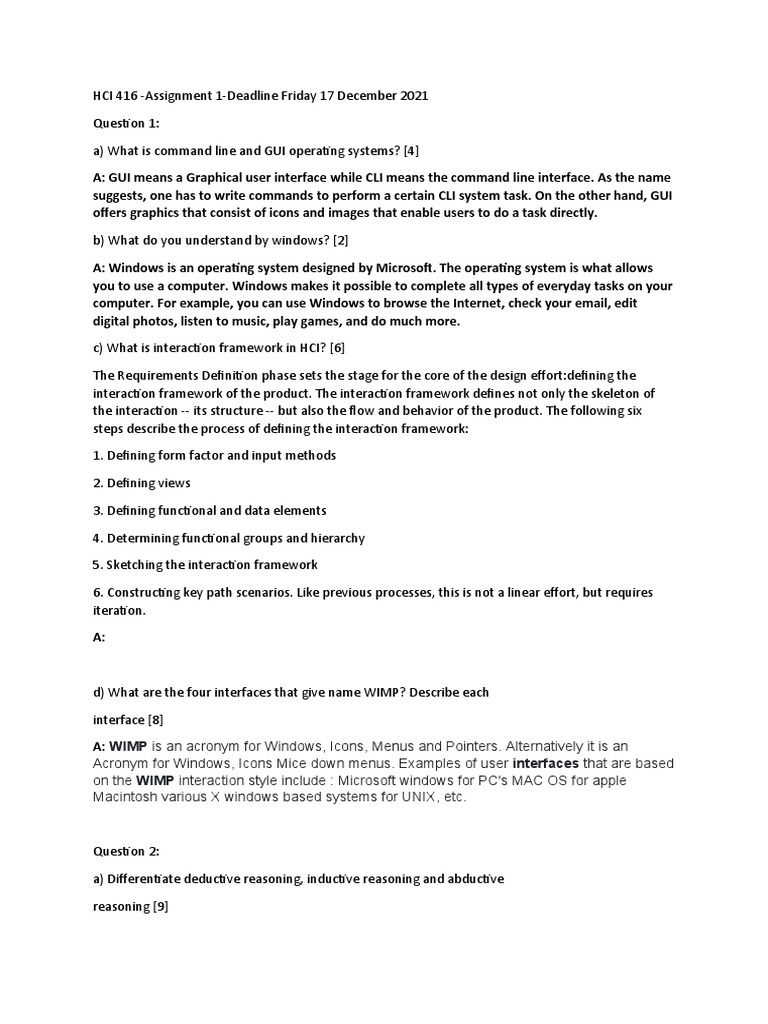 HCI 416 -Assignment 1-Deadline Friday 17 December 2021

Question 1:

a) What is command line and GUI operating systems? [4]

A: GUI means a Graphical user interface while CLI means the command line interface. As the name suggests, one has to write commands to perform a certain CLI system task. On the other hand, GUI offers graphics that consist of icons and images that enable users to do a task directly.

b) What do you understand by windows? [2]

A: Windows is an operating system designed by Microsoft. The operating system is what allows you to use a computer. Windows makes it possible to complete all types of everyday tasks on your computer. For example, you can use Windows to browse the Internet, check your email, edit digital photos, listen to music, play games, and do much more.

c) What is interaction framework in HCI? [6]

The Requirements Definition phase sets the stage for the core of the design effort:defining the interaction framework of the product. The interaction framework defines not only the skeleton of the interaction -- its structure -- but also the flow and behavior of the product. The following six steps describe the process of defining the interaction framework:

1. Defining form factor and input methods

2. Defining views

3. Defining functional and data elements

4. Determining functional groups and hierarchy

5. Sketching the interaction framework

6. Constructing key path scenarios. Like previous processes, this is not a linear effort, but requires iteration.

A:

d) What are the four interfaces that give name WIMP? Describe each

interface [8]

A: WIMP is an acronym for Windows, Icons, Menus and Pointers. Alternatively it is an Acronym for Windows, Icons Mice down menus. Examples of user interfaces that are based on the WIMP interaction style include : Microsoft windows for PC's MAC OS for apple Macintosh various X windows based systems for UNIX, etc.

Question 2:

a) Differentiate deductive reasoning, inductive reasoning and abductive

reasoning [9]